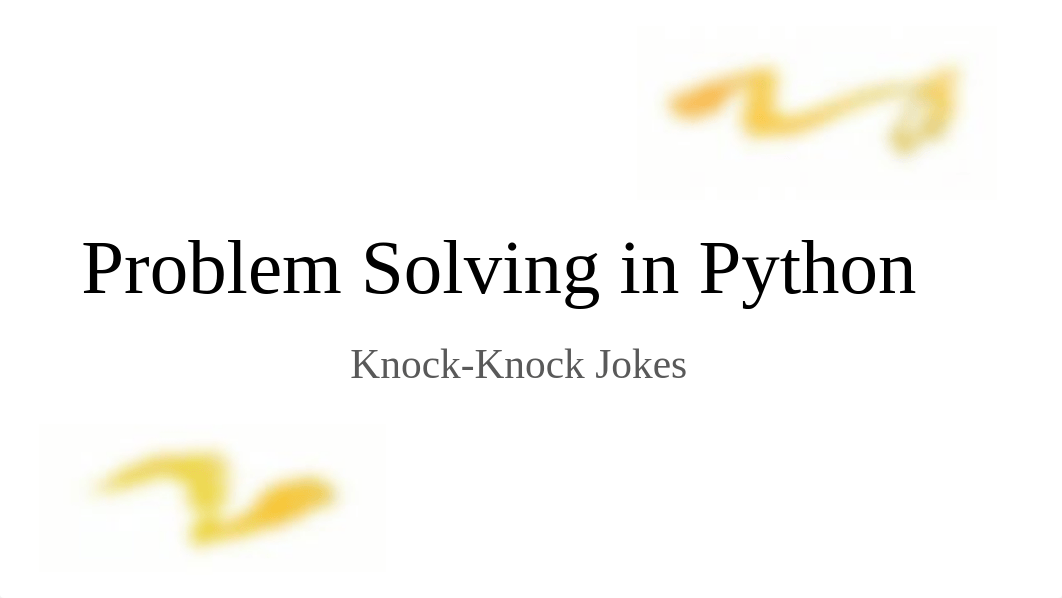 Problem Solving in Python

Knock-Knock Jokes